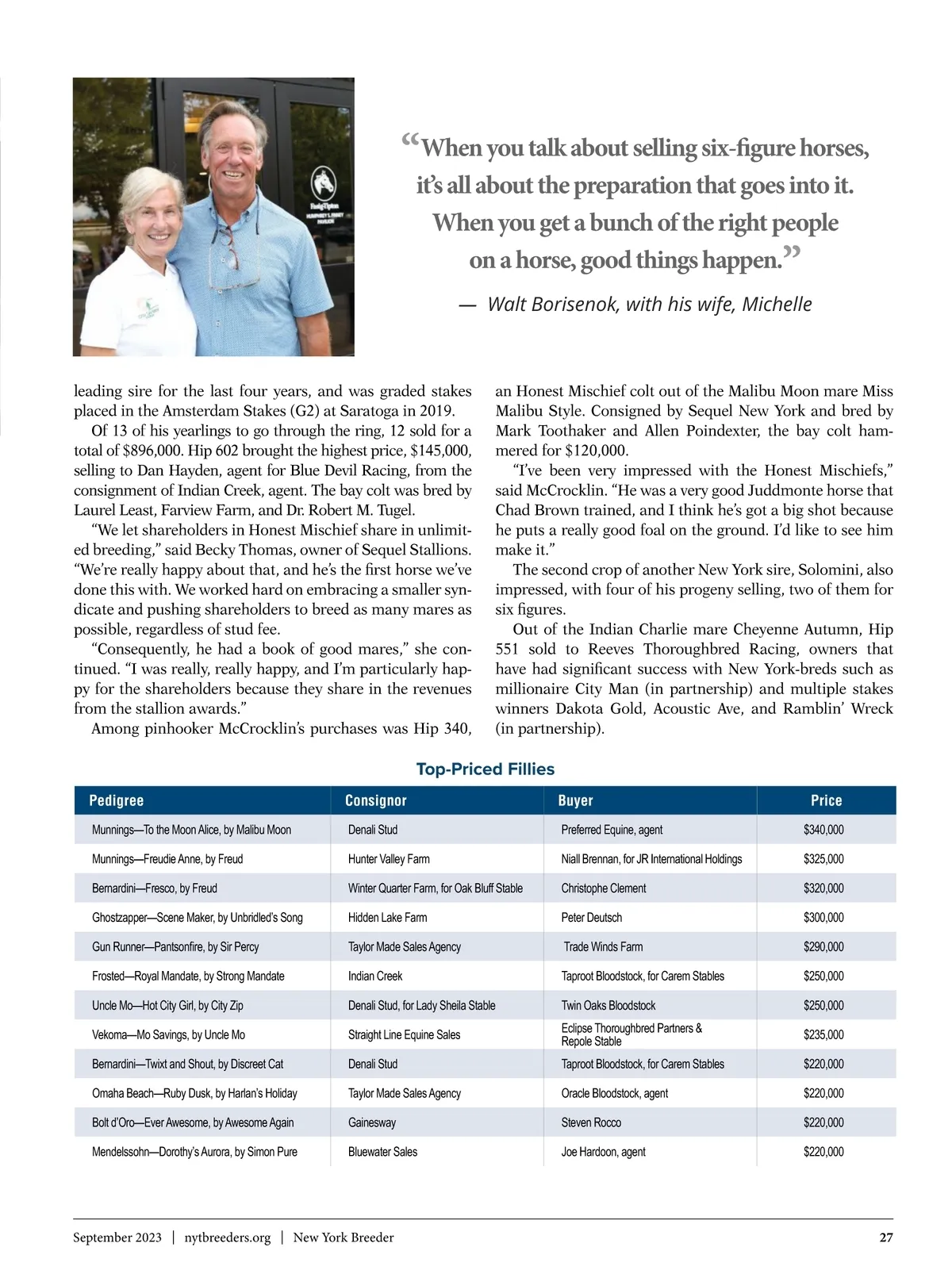 “When you talk about selling six-figure horses, it’s all about the preparation that goes into it. When you get a bunch of the right people on a horse, good things happen.”

— Walt Borisenok, with his wife, Michelle

leading sire for the last four years, and was graded stakes placed in the Amsterdam Stakes (G2) at Saratoga in 2019.

Of 13 of his yearlings to go through the ring, 12 sold for a total of $896,000. Hip 602 brought the highest price, $145,000, selling to Dan Hayden, agent for Blue Devil Racing, from the consignment of Indian Creek, agent. The bay colt was bred by Laurel Least, Farview Farm, and Dr. Robert M. Tugel.

“We let shareholders in Honest Mischief share in unlimited breeding,” said Becky Thomas, owner of Sequel Stallions. “We’re really happy about that, and he’s the first horse we’ve done this with. We worked hard on embracing a smaller syndicate and pushing shareholders to breed as many mares as possible, regardless of stud fee.

“Consequently, he had a book of good mares,” she continued. “I was really, really happy, and I’m particularly happy for the shareholders because they share in the revenues from the stallion awards.”

Among pinhooker McCrocklin’s purchases was Hip 340, an Honest Mischief colt out of the Malibu Moon mare Miss Malibu Style. Consigned by Sequel New York and bred by Mark Toothaker and Allen Poindexter, the bay colt hammered for $120,000.

“I’ve been very impressed with the Honest Mischiefs,” said McCrocklin. “He was a very good Juddmonte horse that Chad Brown trained, and I think he’s got a big shot because he puts a really good foal on the ground. I’d like to see him make it.”

The second crop of another New York sire, Solomini, also impressed, with four of his progeny selling, two of them for six figures.

Out of the Indian Charlie mare Cheyenne Autumn, Hip 551 sold to Reeves Thoroughbred Racing, owners that have had significant success with New York-breds such as millionaire City Man (in partnership) and multiple stakes winners Dakota Gold, Acoustic Ave, and Ramblin’ Wreck (in partnership).

Top-Priced Fillies

| Pedigree | Consignor | Buyer | Price |
|---|---|---|---|
| Munnings—To the Moon Alice, by Malibu Moon | Denali Stud | Preferred Equine, agent | $340,000 |
| Munnings—Freudie Anne, by Freud | Hunter Valley Farm | Niall Brennan, for JR International Holdings | $325,000 |
| Bernardini—Fresco, by Freud | Winter Quarter Farm, for Oak Bluff Stable | Christophe Clement | $320,000 |
| Ghostzapper—Scene Maker, by Unbridled’s Song | Hidden Lake Farm | Peter Deutsch | $300,000 |
| Gun Runner—Pantsonfire, by Sir Percy | Taylor Made Sales Agency | Trade Winds Farm | $290,000 |
| Frosted—Royal Mandate, by Strong Mandate | Indian Creek | Taproot Bloodstock, for Carem Stables | $250,000 |
| Uncle Mo—Hot City Girl, by City Zip | Denali Stud, for Lady Sheila Stable | Twin Oaks Bloodstock | $250,000 |
| Vekoma—Mo Savings, by Uncle Mo | Straight Line Equine Sales | Eclipse Thoroughbred Partners & Repole Stable | $235,000 |
| Bernardini—Twixt and Shout, by Discreet Cat | Denali Stud | Taproot Bloodstock, for Carem Stables | $220,000 |
| Omaha Beach—Ruby Dusk, by Harlan’s Holiday | Taylor Made Sales Agency | Oracle Bloodstock, agent | $220,000 |
| Bolt d’Oro—Ever Awesome, by Awesome Again | Gainesway | Steven Rocco | $220,000 |
| Mendelssohn—Dorothy’s Aurora, by Simon Pure | Bluewater Sales | Joe Hardoon, agent | $220,000 |

September 2023 | nytbreeders.org | New York Breeder 27